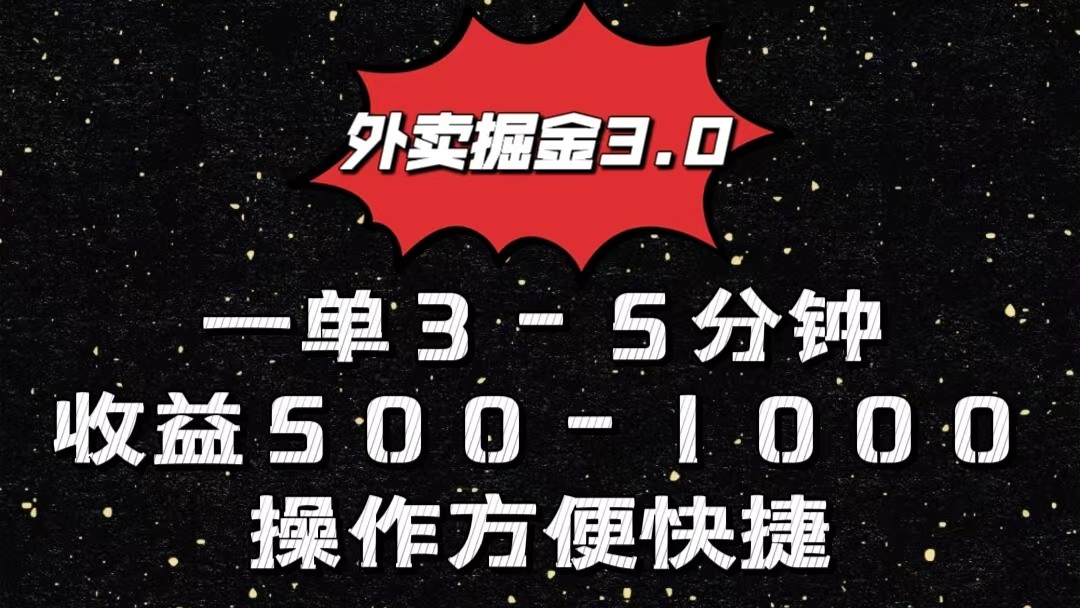 外卖掘金3.0

一单3－5分钟
收益500－1000
操作方便快捷